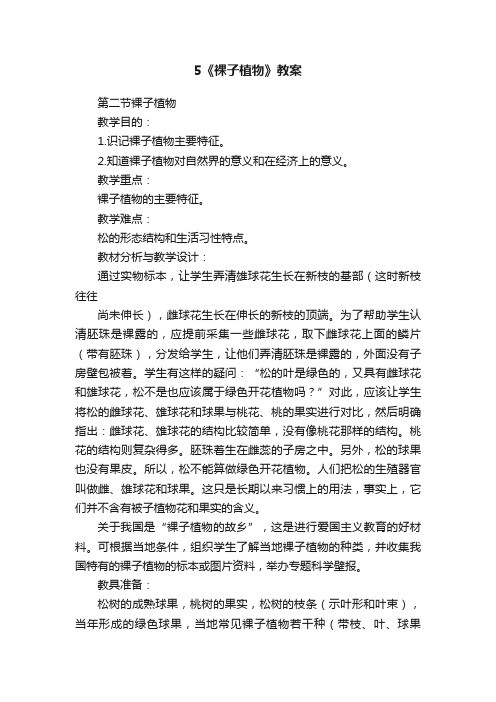 5《裸子植物》教案

第二节裸子植物

教学目的：

1.识记裸子植物主要特征。

2.知道裸子植物对自然界的意义和在经济上的意义。

教学重点：

裸子植物的主要特征。

教学难点：

松的形态结构和生活习性特点。

教材分析与教学设计：

通过实物标本，让学生弄清雄球花生长在新枝的基部（这时新枝往往

尚未伸长），雌球花生长在伸长的新枝的顶端。为了帮助学生认清胚珠是裸露的，应提前采集一些雌球花，取下雌球花上面的鳞片（带有胚珠），分发给学生，让他们弄清胚珠是裸露的，外面没有子房壁包被着。学生有这样的疑问：“松的叶是绿色的，又具有雌球花和雄球花，松不是也应该属于绿色开花植物吗？”对此，应该让学生将松的雌球花、雄球花和球果与桃花、桃的果实进行对比，然后明确指出：雌球花、雄球花的结构比较简单，没有像桃花那样的结构。桃花的结构则复杂得多。胚珠着生在雌蕊的子房之中。另外，松的球果也没有果皮。所以，松不能算做绿色开花植物。人们把松的生殖器官叫做雌、雄球花和球果。这只是长期以来习惯上的用法，事实上，它们并不含有被子植物花和果实的含义。

关于我国是“裸子植物的故乡”，这是进行爱国主义教育的好材料。可根据当地条件，组织学生了解当地裸子植物的种类，并收集我国特有的裸子植物的标本或图片资料，举办专题科学壁报。

教具准备：

松树的成熟球果，桃树的果实，松树的枝条（示叶形和叶束），当年形成的绿色球果，当地常见裸子植物若干种（带枝、叶、球果